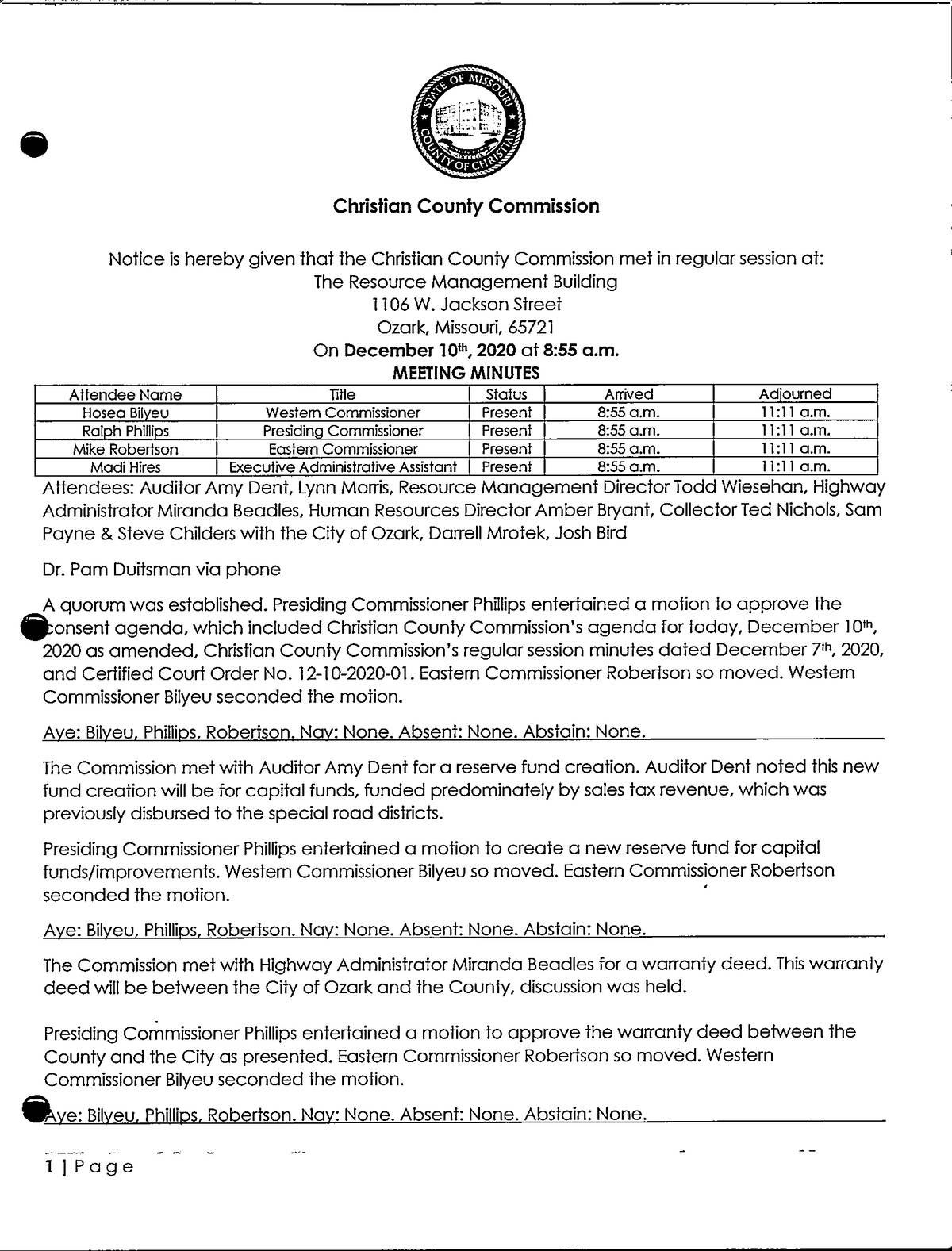 STATE OF MISSOURI
COUNTY OF CHRISTIAN

Christian County Commission

Notice is hereby given that the Christian County Commission met in regular session at:
The Resource Management Building
1106 W. Jackson Street
Ozark, Missouri, 65721
On December 10th, 2020 at 8:55 a.m.
MEETING MINUTES

| Attendee Name | Title | Status | Arrived | Adjourned |
|---|---|---|---|---|
| Hosea Bilyeu | Western Commissioner | Present | 8:55 a.m. | 11:11 a.m. |
| Ralph Phillips | Presiding Commissioner | Present | 8:55 a.m. | 11:11 a.m. |
| Mike Robertson | Eastern Commissioner | Present | 8:55 a.m. | 11:11 a.m. |
| Madi Hires | Executive Administrative Assistant | Present | 8:55 a.m. | 11:11 a.m. |

Attendees: Auditor Amy Dent, Lynn Morris, Resource Management Director Todd Wiesehan, Highway Administrator Miranda Beadles, Human Resources Director Amber Bryant, Collector Ted Nichols, Sam Payne & Steve Childers with the City of Ozark, Darrell Mrotek, Josh Bird

Dr. Pam Duitsman via phone

A quorum was established. Presiding Commissioner Phillips entertained a motion to approve the consent agenda, which included Christian County Commission's agenda for today, December 10th, 2020 as amended, Christian County Commission's regular session minutes dated December 7th, 2020, and Certified Court Order No. 12-10-2020-01. Eastern Commissioner Robertson so moved. Western Commissioner Bilyeu seconded the motion.

Aye: Bilyeu, Phillips, Robertson. Nay: None. Absent: None. Abstain: None.

The Commission met with Auditor Amy Dent for a reserve fund creation. Auditor Dent noted this new fund creation will be for capital funds, funded predominately by sales tax revenue, which was previously disbursed to the special road districts.

Presiding Commissioner Phillips entertained a motion to create a new reserve fund for capital funds/improvements. Western Commissioner Bilyeu so moved. Eastern Commissioner Robertson seconded the motion.

Aye: Bilyeu, Phillips, Robertson. Nay: None. Absent: None. Abstain: None.

The Commission met with Highway Administrator Miranda Beadles for a warranty deed. This warranty deed will be between the City of Ozark and the County, discussion was held.

Presiding Commissioner Phillips entertained a motion to approve the warranty deed between the County and the City as presented. Eastern Commissioner Robertson so moved. Western Commissioner Bilyeu seconded the motion.

Aye: Bilyeu, Phillips, Robertson. Nay: None. Absent: None. Abstain: None.

1 | Page